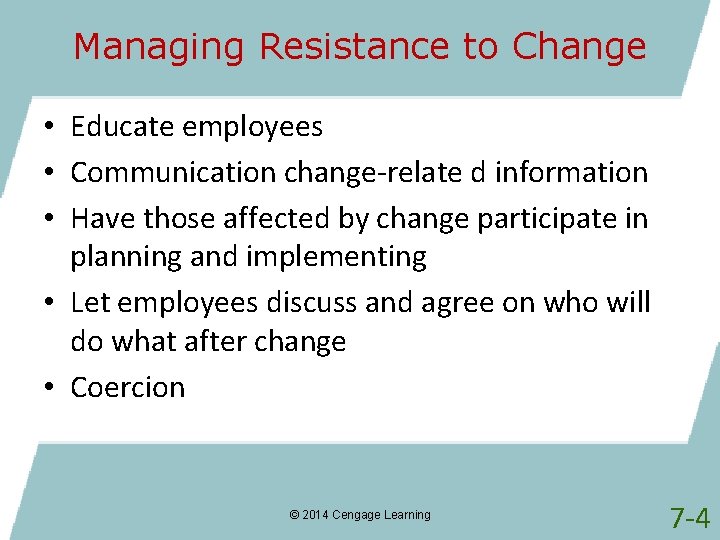 Managing Resistance to Change

• Educate employees
• Communication change-relate d information
• Have those affected by change participate in planning and implementing
• Let employees discuss and agree on who will do what after change
• Coercion

© 2014 Cengage Learning

7-4